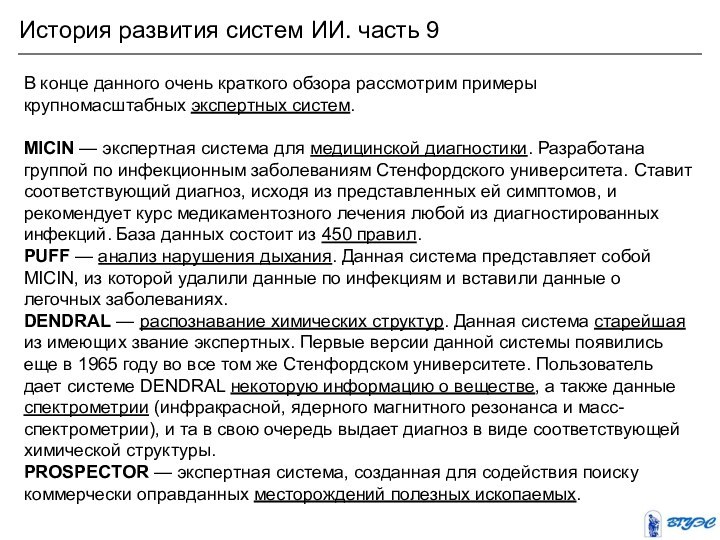 История развития систем ИИ. часть 9

В конце данного очень краткого обзора рассмотрим примеры крупномасштабных экспертных систем.

MICIN — экспертная система для медицинской диагностики. Разработана группой по инфекционным заболеваниям Стенфордского университета. Ставит соответствующий диагноз, исходя из представленных ей симптомов, и рекомендует курс медикаментозного лечения любой из диагностированных инфекций. База данных состоит из 450 правил.
PUFF — анализ нарушения дыхания. Данная система представляет собой MICIN, из которой удалили данные по инфекциям и вставили данные о легочных заболеваниях.
DENDRAL — распознавание химических структур. Данная система старейшая из имеющих звание экспертных. Первые версии данной системы появились еще в 1965 году во все том же Стенфордском университете. Пользователь дает системе DENDRAL некоторую информацию о веществе, а также данные спектрометрии (инфракрасной, ядерного магнитного резонанса и масс-спектрометрии), и та в свою очередь выдает диагноз в виде соответствующей химической структуры.
PROSPECTOR — экспертная система, созданная для содействия поиску коммерчески оправданных месторождений полезных ископаемых.

ВГУЭС